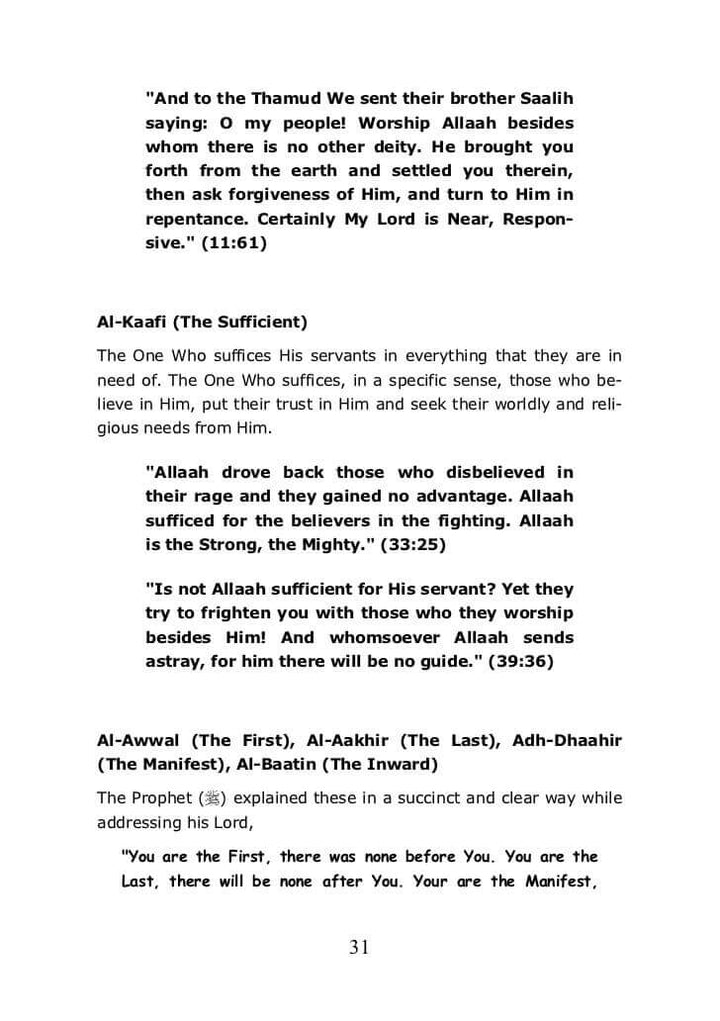 "And to the Thamud We sent their brother Saalih saying: O my people! Worship Allaah besides whom there is no other deity. He brought you forth from the earth and settled you therein, then ask forgiveness of Him, and turn to Him in repentance. Certainly My Lord is Near, Responsive." (11:61)

Al-Kaafi (The Sufficient)

The One Who suffices His servants in everything that they are in need of. The One Who suffices, in a specific sense, those who believe in Him, put their trust in Him and seek their worldly and religious needs from Him.

"Allaah drove back those who disbelieved in their rage and they gained no advantage. Allaah sufficed for the believers in the fighting. Allaah is the Strong, the Mighty." (33:25)

"Is not Allaah sufficient for His servant? Yet they try to frighten you with those who they worship besides Him! And whomsoever Allaah sends astray, for him there will be no guide." (39:36)

Al-Awwal (The First), Al-Aakhir (The Last), Adh-Dhaahir (The Manifest), Al-Baatin (The Inward)

The Prophet (ﷺ) explained these in a succinct and clear way while addressing his Lord,

"You are the First, there was none before You. You are the Last, there will be none after You. Your are the Manifest,

31